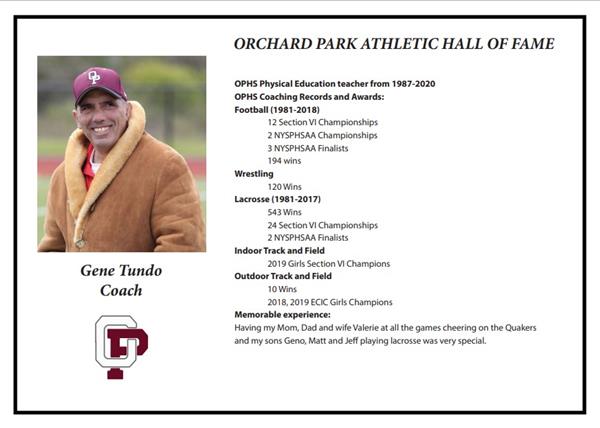 ORCHARD PARK ATHLETIC HALL OF FAME

OP

Gene Tundo
Coach

OP

OPHS Physical Education teacher from 1987-2020
OPHS Coaching Records and Awards:
Football (1981-2018)
12 Section VI Championships
2 NYSPHSAA Championships
3 NYSPHSAA Finalists
194 wins
Wrestling
120 Wins
Lacrosse (1981-2017)
543 Wins
24 Section VI Championships
2 NYSPHSAA Finalists
Indoor Track and Field
2019 Girls Section VI Champions
Outdoor Track and Field
10 Wins
2018, 2019 ECIC Girls Champions
Memorable experience:
Having my Mom, Dad and wife Valerie at all the games cheering on the Quakers and my sons Geno, Matt and Jeff playing lacrosse was very special.